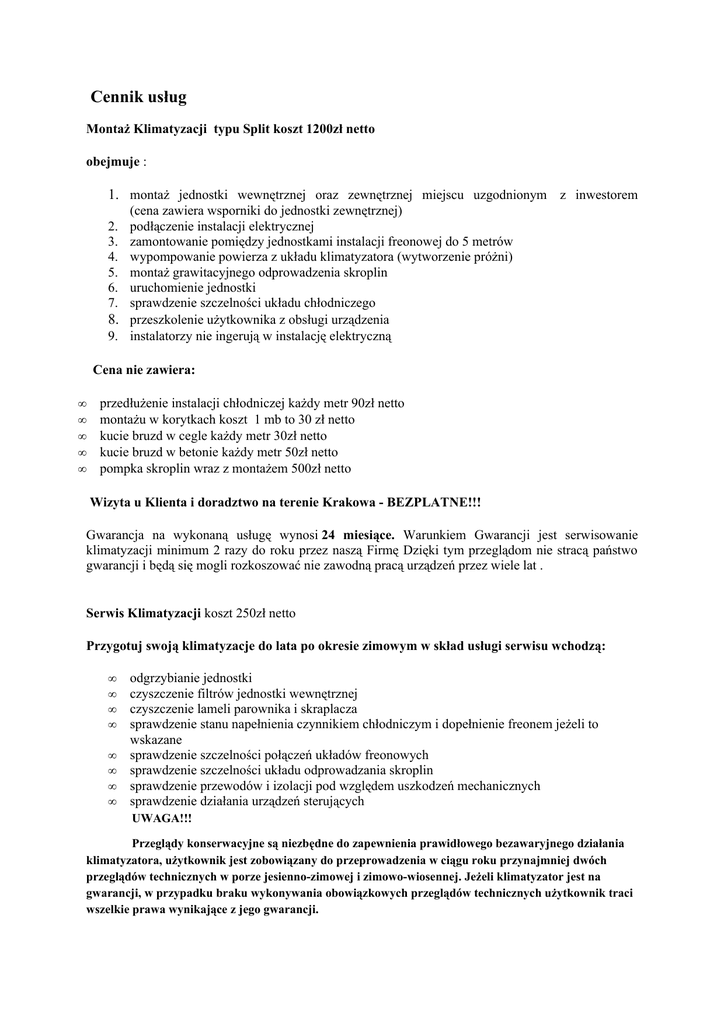 Cennik usług

Montaż Klimatyzacji typu Split koszt 1200zł netto

obejmuje :

1. montaż jednostki wewnętrznej oraz zewnętrznej miejscu uzgodnionym z inwestorem (cena zawiera wsporniki do jednostki zewnętrznej)
2. podłączenie instalacji elektrycznej
3. zamontowanie pomiędzy jednostkami instalacji freonowej do 5 metrów
4. wypompowanie powierza z układu klimatyzatora (wytworzenie próżni)
5. montaż grawitacyjnego odprowadzenia skroplin
6. uruchomienie jednostki
7. sprawdzenie szczelności układu chłodniczego
8. przeszkolenie użytkownika z obsługi urządzenia
9. instalatorzy nie ingerują w instalację elektryczną

Cena nie zawiera:

∞ przedłużenie instalacji chłodniczej każdy metr 90zł netto
∞ montażu w korytkach koszt 1 mb to 30 zł netto
∞ kucie bruzd w cegle każdy metr 30zł netto
∞ kucie bruzd w betonie każdy metr 50zł netto
∞ pompka skroplin wraz z montażem 500zł netto

Wizyta u Klienta i doradztwo na terenie Krakowa - BEZPLATNE!!!

Gwarancja na wykonaną usługę wynosi 24 miesiące. Warunkiem Gwarancji jest serwisowanie klimatyzacji minimum 2 razy do roku przez naszą Firmę Dzięki tym przeglądom nie stracą państwo gwarancji i będą się mogli rozkoszować nie zawodną pracą urządzeń przez wiele lat .

Serwis Klimatyzacji koszt 250zł netto

Przygotuj swoją klimatyzacje do lata po okresie zimowym w skład usługi serwisu wchodzą:

∞ odgrzybianie jednostki
∞ czyszczenie filtrów jednostki wewnętrznej
∞ czyszczenie lameli parownika i skraplacza
∞ sprawdzenie stanu napełnienia czynnikiem chłodniczym i dopełnienie freonem jeżeli to wskazane
∞ sprawdzenie szczelności połączeń układów freonowych
∞ sprawdzenie szczelności układu odprowadzania skroplin
∞ sprawdzenie przewodów i izolacji pod względem uszkodzeń mechanicznych
∞ sprawdzenie działania urządzeń sterujących
UWAGA!!!

Przeglądy konserwacyjne są niezbędne do zapewnienia prawidłowego bezawaryjnego działania klimatyzatora, użytkownik jest zobowiązany do przeprowadzenia w ciągu roku przynajmniej dwóch przeglądów technicznych w porze jesienno-zimowej i zimowo-wiosennej. Jeżeli klimatyzator jest na gwarancji, w przypadku braku wykonywania obowiązkowych przeglądów technicznych użytkownik traci wszelkie prawa wynikające z jego gwarancji.